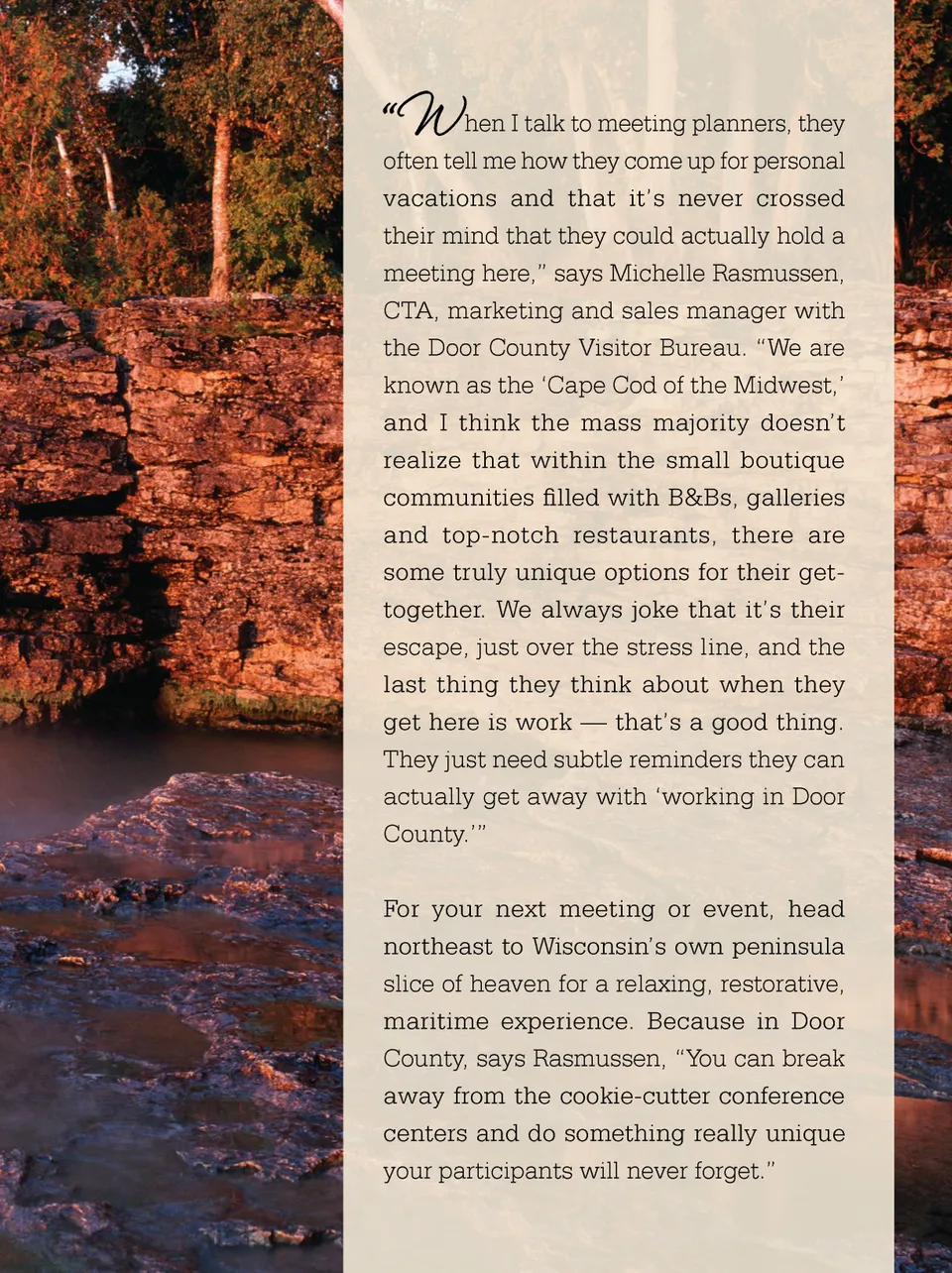 “When I talk to meeting planners, they often tell me how they come up for personal vacations and that it’s never crossed their mind that they could actually hold a meeting here,” says Michelle Rasmussen, CTA, marketing and sales manager with the Door County Visitor Bureau. “We are known as the ‘Cape Cod of the Midwest,’ and I think the mass majority doesn’t realize that within the small boutique communities filled with B&Bs, galleries and top-notch restaurants, there are some truly unique options for their get-together. We always joke that it’s their escape, just over the stress line, and the last thing they think about when they get here is work — that’s a good thing. They just need subtle reminders they can actually get away with ‘working in Door County.’”

For your next meeting or event, head northeast to Wisconsin’s own peninsula slice of heaven for a relaxing, restorative, maritime experience. Because in Door County, says Rasmussen, “You can break away from the cookie-cutter conference centers and do something really unique your participants will never forget.”